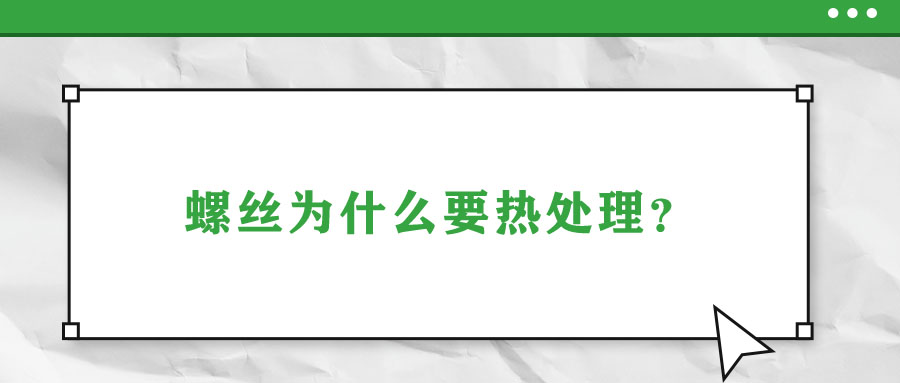 螺丝为什么要热处理？